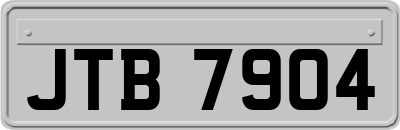 JTB 7904